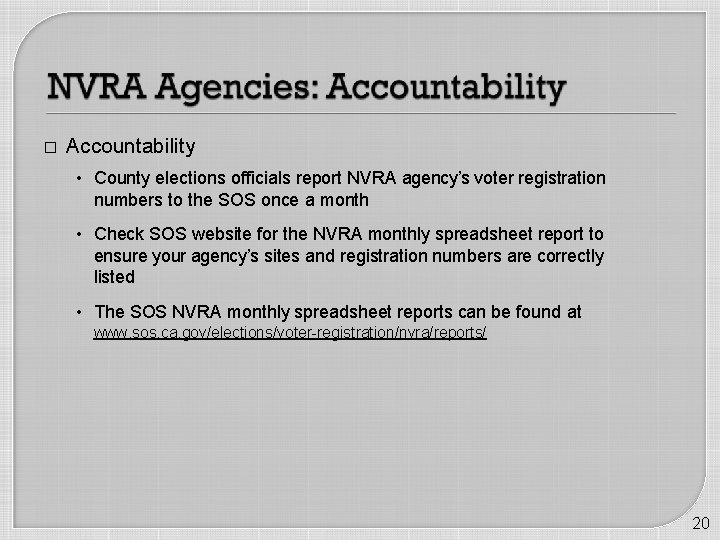 NVRA Agencies: Accountability

□ Accountability

• County elections officials report NVRA agency's voter registration numbers to the SOS once a month

• Check SOS website for the NVRA monthly spreadsheet report to ensure your agency's sites and registration numbers are correctly listed

• The SOS NVRA monthly spreadsheet reports can be found at www.sos.ca.gov/elections/voter-registration/nvra/reports/

20